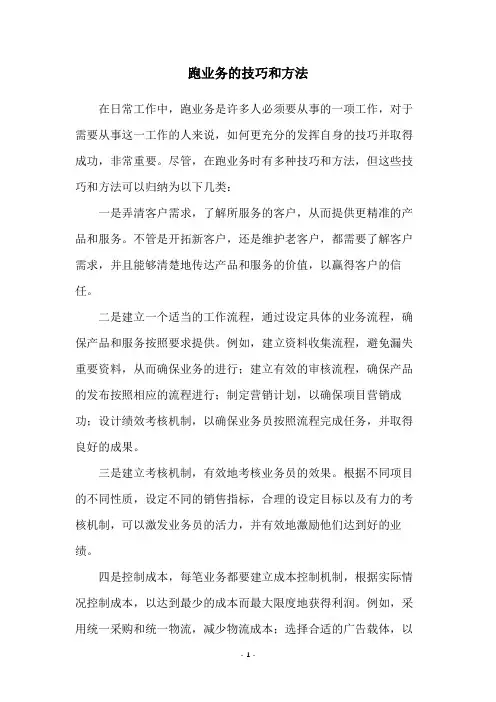 跑业务的技巧和方法

在日常工作中，跑业务是许多人必须要从事的一项工作，对于需要从事这一工作的人来说，如何更充分的发挥自身的技巧并取得成功，非常重要。尽管，在跑业务时有多种技巧和方法，但这些技巧和方法可以归纳为以下几类：

一是弄清客户需求，了解所服务的客户，从而提供更精准的产品和服务。不管是开拓新客户，还是维护老客户，都需要了解客户需求，并且能够清楚地传达产品和服务的价值，以赢得客户的信任。

二是建立一个适当的工作流程，通过设定具体的业务流程，确保产品和服务按照要求提供。例如，建立资料收集流程，避免漏失重要资料，从而确保业务的进行；建立有效的审核流程，确保产品的发布按照相应的流程进行；制定营销计划，以确保项目营销成功；设计绩效考核机制，以确保业务员按照流程完成任务，并取得良好的成果。

三是建立考核机制，有效地考核业务员的效果。根据不同项目的不同性质，设定不同的销售指标，合理的设定目标以及有力的考核机制，可以激发业务员的活力，并有效地激励他们达到好的业绩。

四是控制成本，每笔业务都要建立成本控制机制，根据实际情况控制成本，以达到最少的成本而最大限度地获得利润。例如，采用统一采购和统一物流，减少物流成本；选择合适的广告载体，以

- 1 -